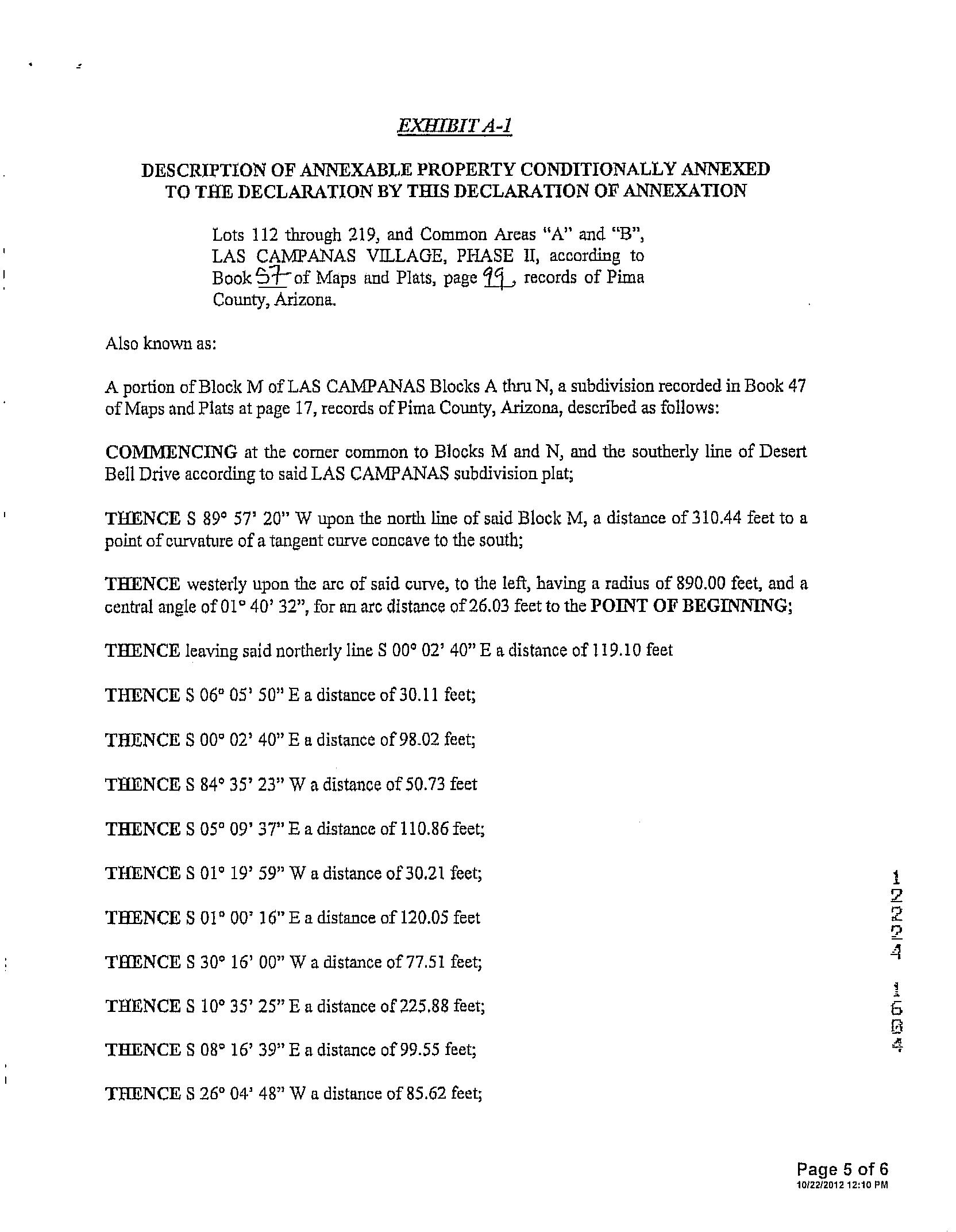 EXHIBIT A-1

DESCRIPTION OF ANNEXABLE PROPERTY CONDITIONALLY ANNEXED TO THE DECLARATION BY THIS DECLARATION OF ANNEXATION

Lots 112 through 219, and Common Areas "A" and "B", LAS CAMPANAS VILLAGE, PHASE II, according to Book 57 of Maps and Plats, page 99, records of Pima County, Arizona.

Also known as:

A portion of Block M of LAS CAMPANAS Blocks A thru N, a subdivision recorded in Book 47 of Maps and Plats at page 17, records of Pima County, Arizona, described as follows:

COMMENCING at the corner common to Blocks M and N, and the southerly line of Desert Bell Drive according to said LAS CAMPANAS subdivision plat;

THENCE S 89° 57' 20" W upon the north line of said Block M, a distance of 310.44 feet to a point of curvature of a tangent curve concave to the south;

THENCE westerly upon the arc of said curve, to the left, having a radius of 890.00 feet, and a central angle of 01° 40' 32", for an arc distance of 26.03 feet to the POINT OF BEGINNING;

THENCE leaving said northerly line S 00° 02' 40" E a distance of 119.10 feet

THENCE S 06° 05' 50" E a distance of 30.11 feet;

THENCE S 00° 02' 40" E a distance of 98.02 feet;

THENCE S 84° 35' 23" W a distance of 50.73 feet

THENCE S 05° 09' 37" E a distance of 110.86 feet;

THENCE S 01° 19' 59" W a distance of 30.21 feet;

THENCE S 01° 00' 16" E a distance of 120.05 feet

THENCE S 30° 16' 00" W a distance of 77.51 feet;

THENCE S 10° 35' 25" E a distance of 225.88 feet;

THENCE S 08° 16' 39" E a distance of 99.55 feet;

THENCE S 26° 04' 48" W a distance of 85.62 feet;

12224 1684

Page 5 of 6
10/22/2012 12:10 PM